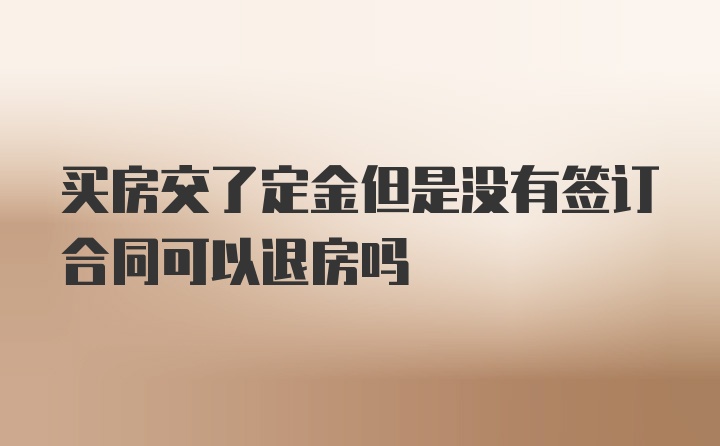 买房交了定金但是没有签订合同可以退房吗